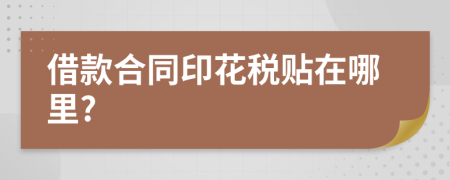 借款合同印花税贴在哪里?